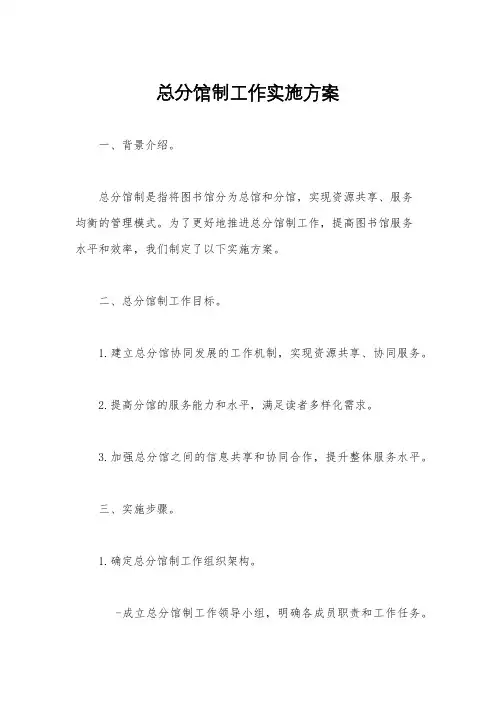 总分馆制工作实施方案

一、背景介绍。

总分馆制是指将图书馆分为总馆和分馆，实现资源共享、服务均衡的管理模式。为了更好地推进总分馆制工作，提高图书馆服务水平和效率，我们制定了以下实施方案。

二、总分馆制工作目标。

1. 建立总分馆协同发展的工作机制，实现资源共享、协同服务。

2. 提高分馆的服务能力和水平，满足读者多样化需求。

3. 加强总分馆之间的信息共享和协同合作，提升整体服务水平。

三、实施步骤。

1. 确定总分馆制工作组织架构。

-成立总分馆制工作领导小组，明确各成员职责和工作任务。